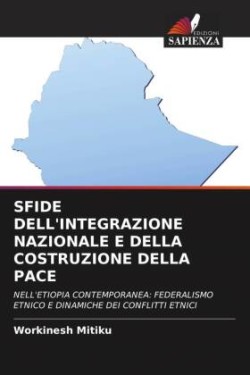 EDIZIONI
SAPIENZA

SFIDE DELL'INTEGRAZIONE NAZIONALE E DELLA COSTRUZIONE DELLA PACE

NELL'ETIOPIA CONTEMPORANEA: FEDERALISMO ETNICO E DINAMICHE DEI CONFLITTI ETNICI

Workinesh Mitiku